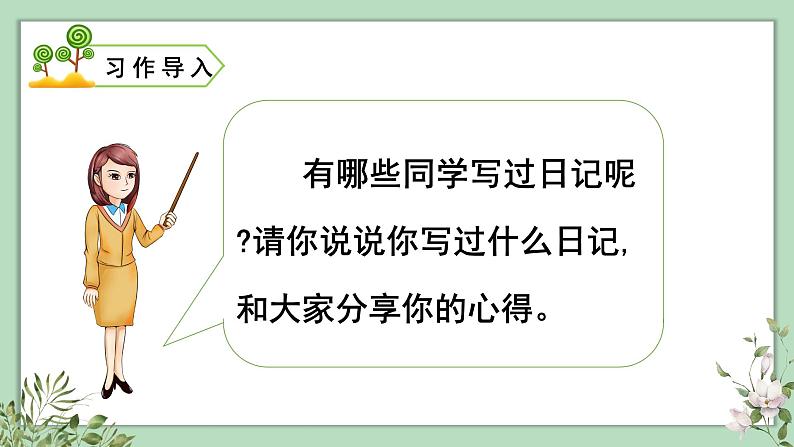 习作导入

有哪些同学写过日记呢?请你说说你写过什么日记,和大家分享你的心得。